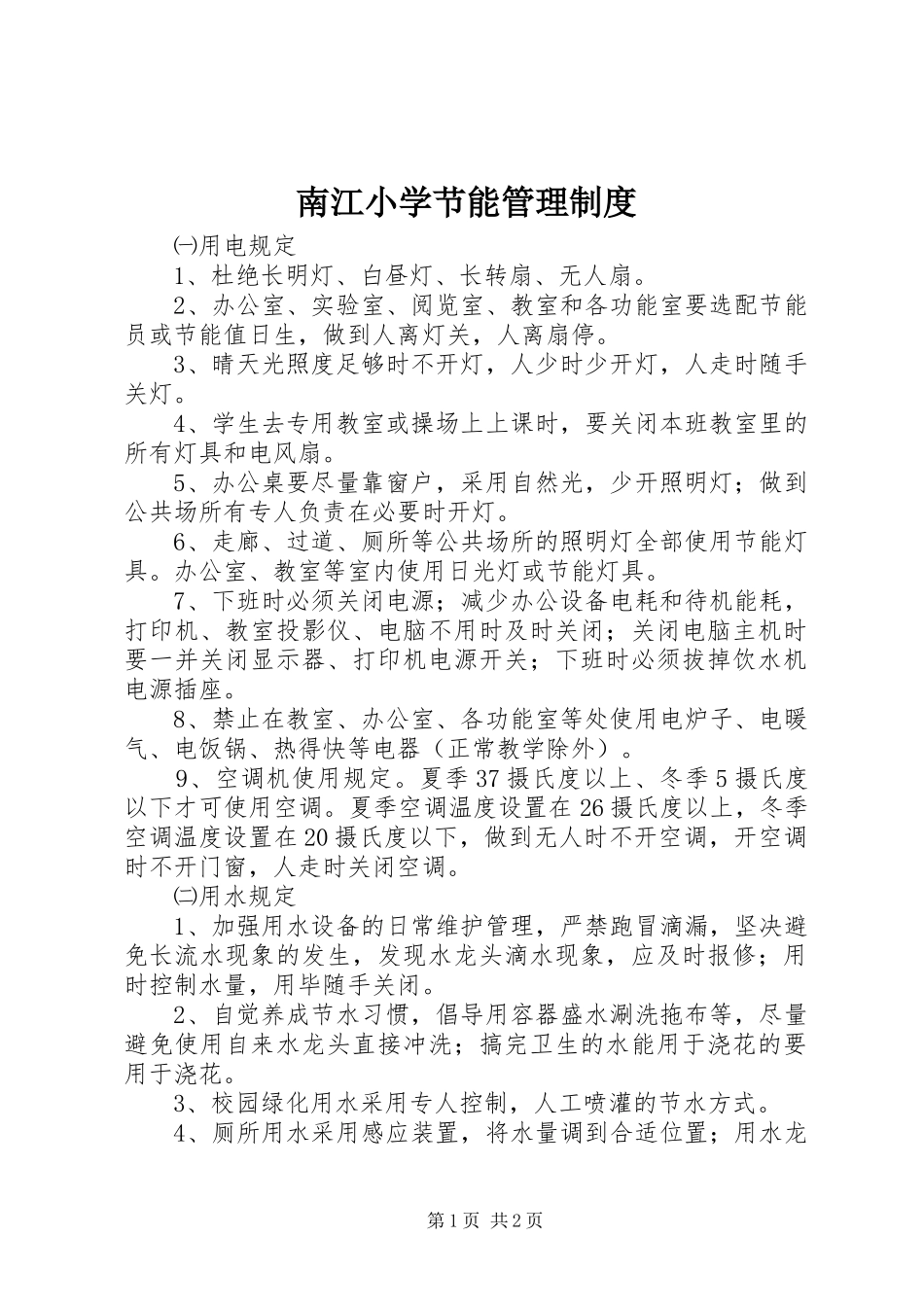 南江小学节能管理制度

㈠用电规定

1、杜绝长明灯、白昼灯、长转扇、无人扇。

2、办公室、实验室、阅览室、教室和各功能室要选配节能员或节能值日生，做到人离灯关，人离扇停。

3、晴天光照度足够时不开灯，人少时少开灯，人走时随手关灯。

4、学生去专用教室或操场上上课时，要关闭本班教室里的所有灯具和电风扇。

5、办公桌要尽量靠窗户，采用自然光，少开照明灯；做到公共场所有专人负责在必要时开灯。

6、走廊、过道、厕所等公共场所的照明灯全部使用节能灯具。办公室、教室等室内使用日光灯或节能灯具。

7、下班时必须关闭电源；减少办公设备电耗和待机能耗，打印机、教室投影仪、电脑不用时及时关闭；关闭电脑主机时要一并关闭显示器、打印机电源开关；下班时必须拔掉饮水机电源插座。

8、禁止在教室、办公室、各功能室等处使用电炉子、电暖气、电饭锅、热得快等电器（正常教学除外）。

9、空调机使用规定。夏季37摄氏度以上、冬季5摄氏度以下才可使用空调。夏季空调温度设置在26摄氏度以上，冬季空调温度设置在20摄氏度以下，做到无人时不开空调，开空调时不开门窗，人走时关闭空调。

㈡用水规定

1、加强用水设备的日常维护管理，严禁跑冒滴漏，坚决避免长流水现象的发生，发现水龙头滴水现象，应及时报修；用时控制水量，用毕随手关闭。

2、自觉养成节水习惯，倡导用容器盛水涮洗拖布等，尽量避免使用自来水龙头直接冲洗；搞完卫生的水能用于浇花的要用于浇花。

3、校园绿化用水采用专人控制，人工喷灌的节水方式。

4、厕所用水采用感应装置，将水量调到合适位置；用水龙

第1页 共2页